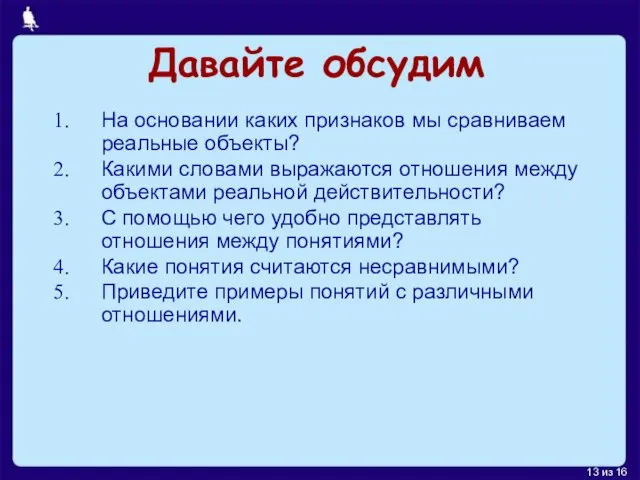 Давайте обсудим

1. На основании каких признаков мы сравниваем реальные объекты?
2. Какими словами выражаются отношения между объектами реальной действительности?
3. С помощью чего удобно представлять отношения между понятиями?
4. Какие понятия считаются несравнимыми?
5. Приведите примеры понятий с различными отношениями.

13 из 16